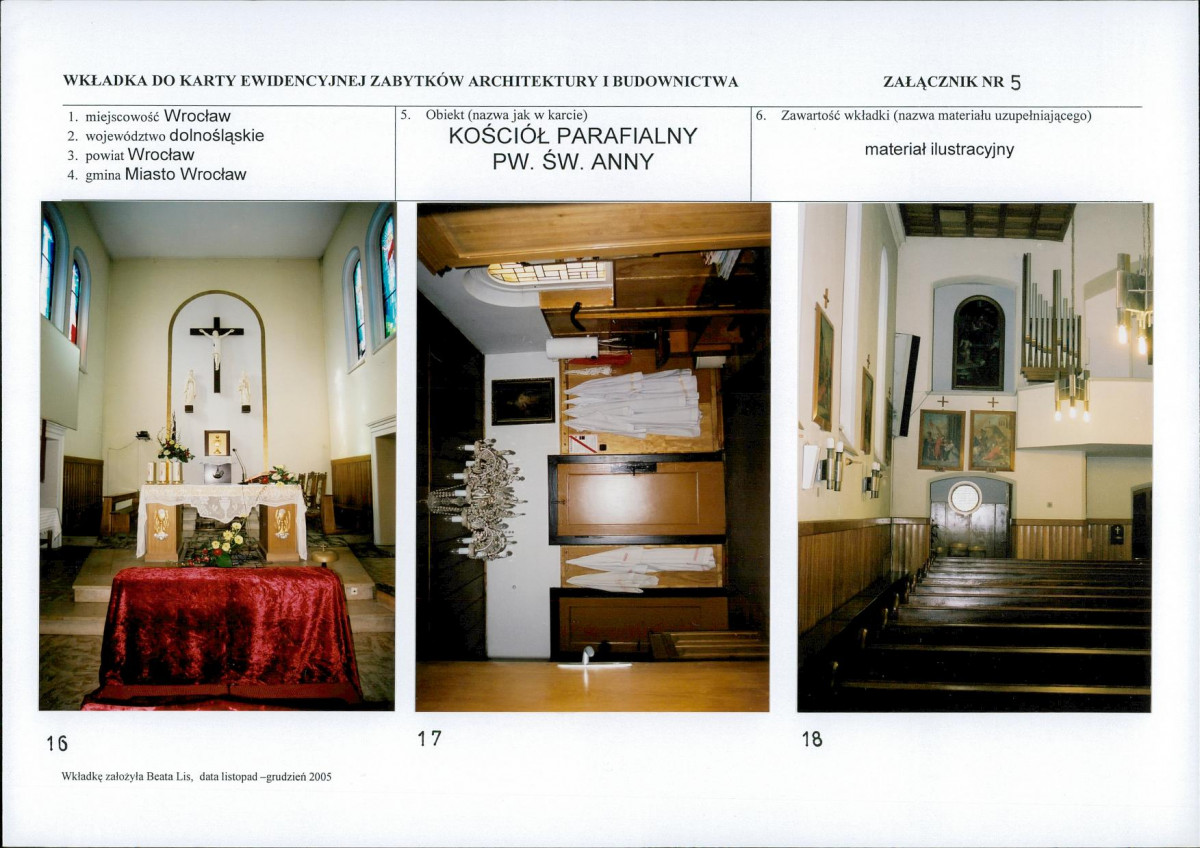 WKŁADKA DO KARTY EWIDENCYJNEJ ZABYTKÓW ARCHITEKTURY I BUDOWNICTWA

ZAŁĄCZNIK NR 5

1. miejscowość Wrocław
2. województwo dolnośląskie
3. powiat Wrocław
4. gmina Miasto Wrocław

5. Obiekt (nazwa jak w karcie)
KOŚCIÓŁ PARAFIALNY
PW. ŚW. ANNY

6. Zawartość wkładki (nazwa materiału uzupełniającego)
materiał ilustracyjny

16

17

18

Wkładkę założyła Beata Lis, data listopad –grudzień 2005